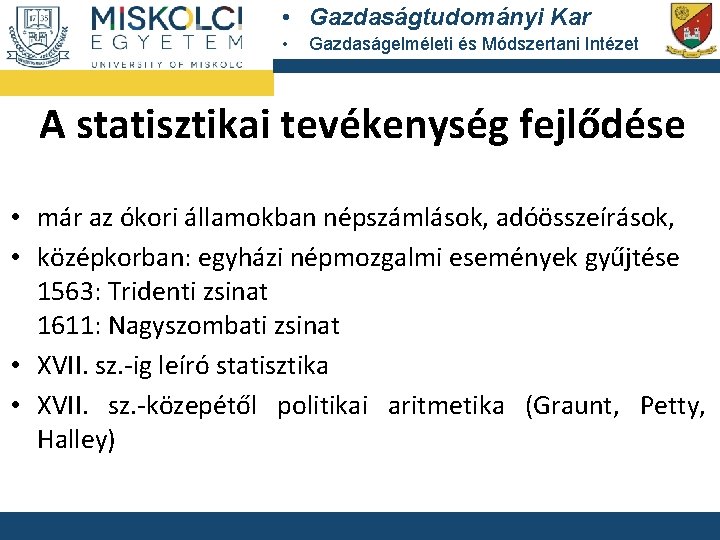 MISKOLCI EGYETEM UNIVERSITY OF MISKOLC

• Gazdaságtudományi Kar
• Gazdaságelméleti és Módszertani Intézet

A statisztikai tevékenység fejlődése

• már az ókori államokban népszámlások, adóösszeírások,
• középkorban: egyházi népmozgalmi események gyűjtése
1563: Tridenti zsinat
1611: Nagyszombati zsinat
• XVII. sz.-ig leíró statisztika
• XVII. sz.-közepétől politikai aritmetika (Graunt, Petty, Halley)